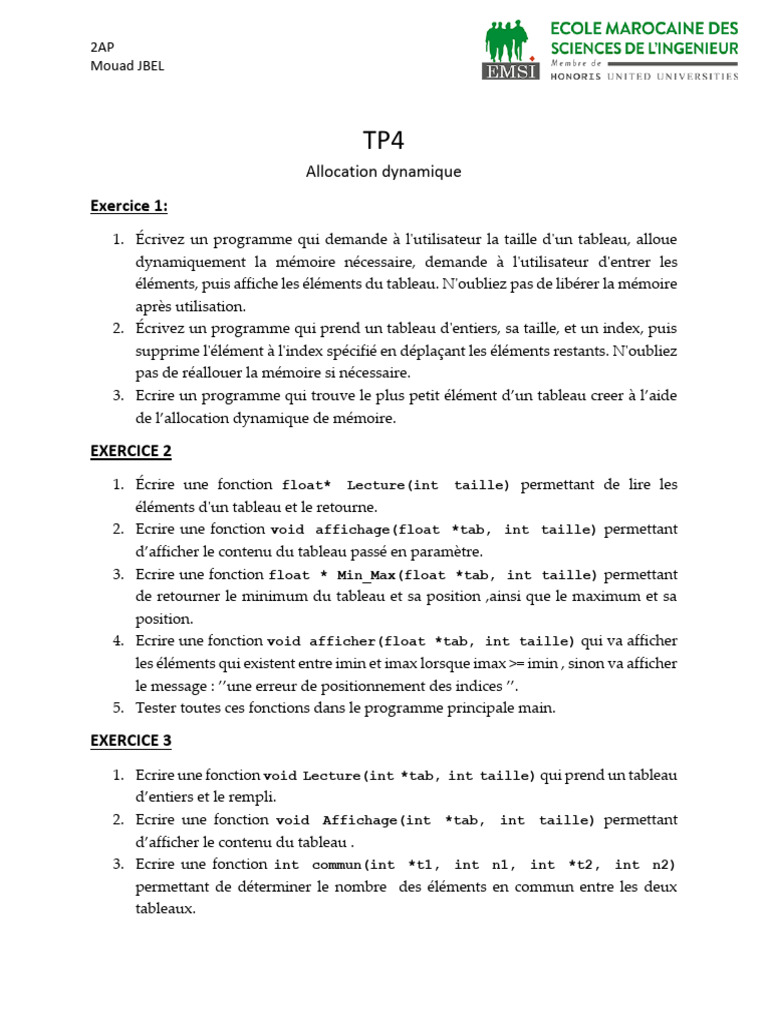 2AP
Mouad JBEL

EMSI
ECOLE MAROCAINE DES SCIENCES DE L'INGENIEUR
Membre de HONORIS UNITED UNIVERSITIES

TP4

Allocation dynamique

Exercice 1:

1. Écrivez un programme qui demande à l'utilisateur la taille d'un tableau, alloue dynamiquement la mémoire nécessaire, demande à l'utilisateur d'entrer les éléments, puis affiche les éléments du tableau. N'oubliez pas de libérer la mémoire après utilisation.
2. Écrivez un programme qui prend un tableau d'entiers, sa taille, et un index, puis supprime l'élément à l'index spécifié en déplaçant les éléments restants. N'oubliez pas de réallouer la mémoire si nécessaire.
3. Ecrire un programme qui trouve le plus petit élément d'un tableau creer à l'aide de l'allocation dynamique de mémoire.

EXERCICE 2

1. Écrire une fonction float* Lecture(int taille) permettant de lire les éléments d'un tableau et le retourne.
2. Ecrire une fonction void affichage(float *tab, int taille) permettant d'afficher le contenu du tableau passé en paramètre.
3. Ecrire une fonction float * Min_Max(float *tab, int taille) permettant de retourner le minimum du tableau et sa position ,ainsi que le maximum et sa position.
4. Ecrire une fonction void afficher(float *tab, int taille) qui va afficher les éléments qui existent entre imin et imax lorsque imax >= imin , sinon va afficher le message : ''une erreur de positionnement des indices ''.
5. Tester toutes ces fonctions dans le programme principale main.

EXERCICE 3

1. Ecrire une fonction void Lecture(int *tab, int taille) qui prend un tableau d'entiers et le rempli.
2. Ecrire une fonction void Affichage(int *tab, int taille) permettant d'afficher le contenu du tableau .
3. Ecrire une fonction int commun(int *t1, int n1, int *t2, int n2) permettant de déterminer le nombre des éléments en commun entre les deux tableaux.